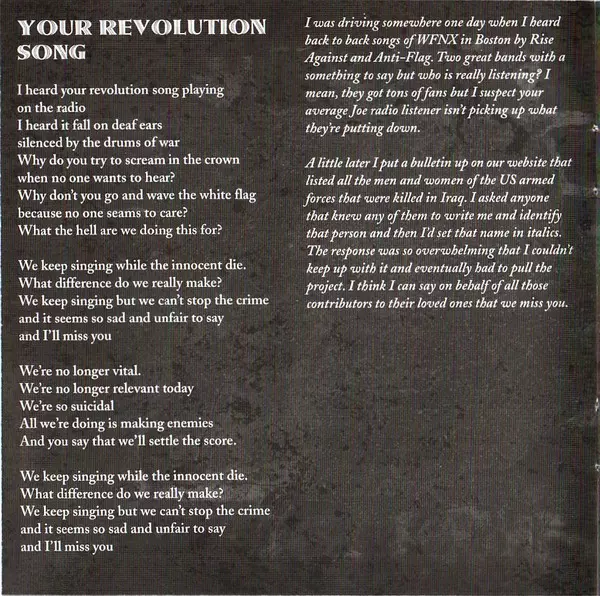 YOUR REVOLUTION SONG

I heard your revolution song playing
on the radio
I heard it fall on deaf ears
silenced by the drums of war
Why do you try to scream in the crown
when no one wants to hear?
Why don't you go and wave the white flag
because no one seams to care?
What the hell are we doing this for?

We keep singing while the innocent die.
What difference do we really make?
We keep singing but we can't stop the crime
and it seems so sad and unfair to say
and I'll miss you

We're no longer vital.
We're no longer relevant today
We're so suicidal
All we're doing is making enemies
And you say that we'll settle the score.

We keep singing while the innocent die.
What difference do we really make?
We keep singing but we can't stop the crime
and it seems so sad and unfair to say
and I'll miss you

I was driving somewhere one day when I heard back to back songs of WFNX in Boston by Rise Against and Anti-Flag. Two great bands with a something to say but who is really listening? I mean, they got tons of fans but I suspect your average Joe radio listener isn't picking up what they're putting down.

A little later I put a bulletin up on our website that listed all the men and women of the US armed forces that were killed in Iraq. I asked anyone that knew any of them to write me and identify that person and then I'd set that name in italics. The response was so overwhelming that I couldn't keep up with it and eventually had to pull the project. I think I can say on behalf of all those contributors to their loved ones that we miss you.